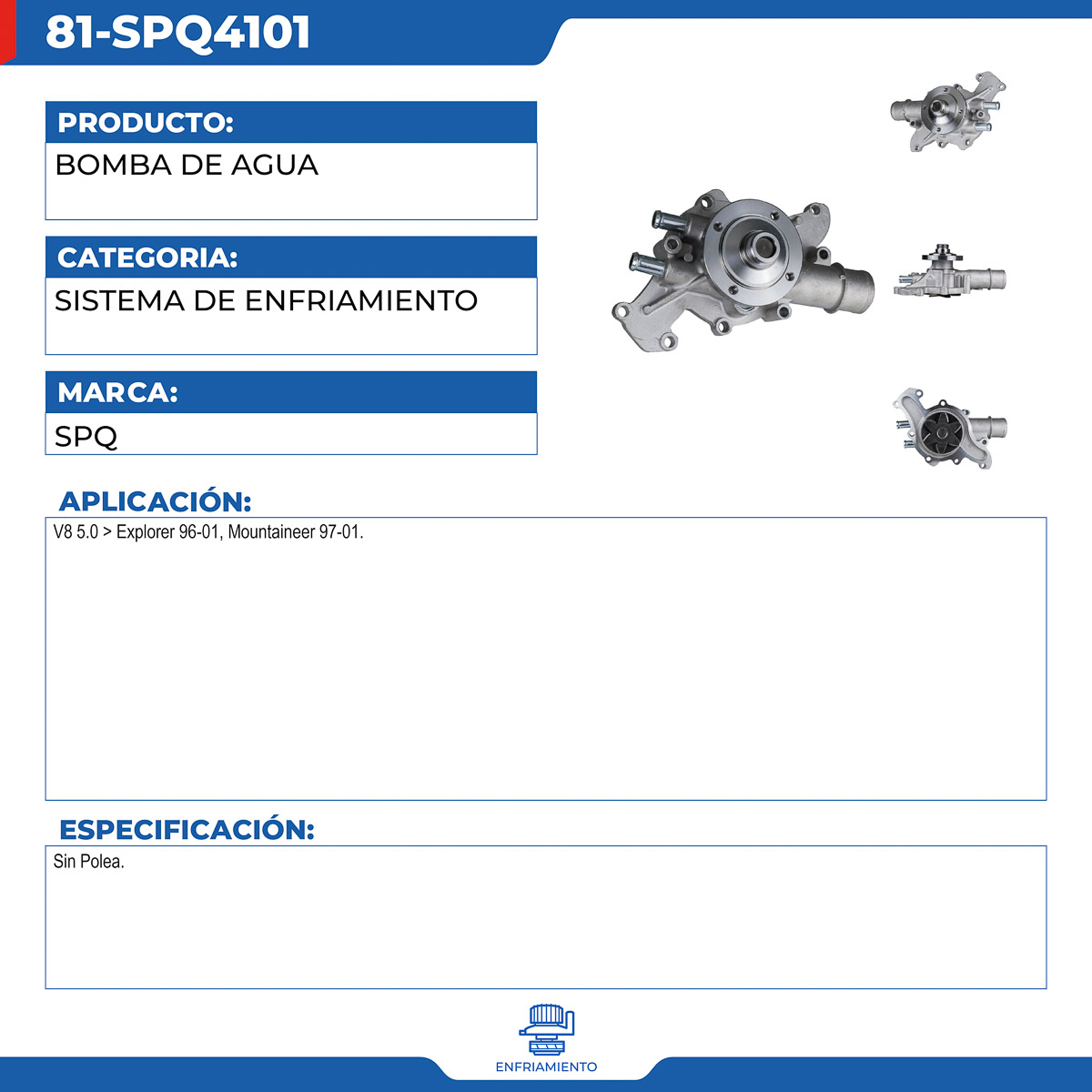 81-SPQ4101

PRODUCTO:
BOMBA DE AGUA

CATEGORIA:
SISTEMA DE ENFRIAMIENTO

MARCA:
SPQ

APLICACIÓN:
V8 5.0 > Explorer 96-01, Mountaineer 97-01.

ESPECIFICACIÓN:
Sin Polea.

ENFRIAMIENTO